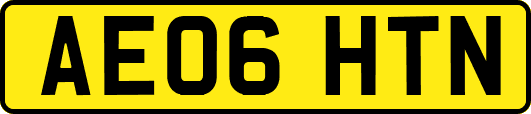 AE06 HTN